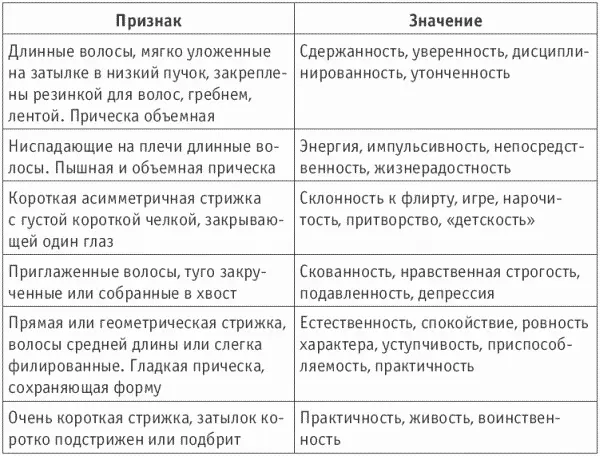 | Признак | Значение |
|---|---|
| Длинные волосы, мягко уложенные на затылке в низкий пучок, закреплены резинкой для волос, гребнем, лентой. Прическа объемная | Сдержанность, уверенность, дисциплинированность, утонченность |
| Ниспадающие на плечи длинные волосы. Пышная и объемная прическа | Энергия, импульсивность, непосредственность, жизнерадостность |
| Короткая асимметричная стрижка с густой короткой челкой, закрывающей один глаз | Склонность к флирту, игре, нарочитость, притворство, «детскость» |
| Приглаженные волосы, туго закрученные или собранные в хвост | Скованность, нравственная строгость, подавленность, депрессия |
| Прямая или геометрическая стрижка, волосы средней длины или слегка филированные. Гладкая прическа, сохраняющая форму | Естественность, спокойствие, ровность характера, уступчивость, приспособляемость, практичность |
| Очень короткая стрижка, затылок коротко подстрижен или подбрит | Практичность, живость, воинственность |